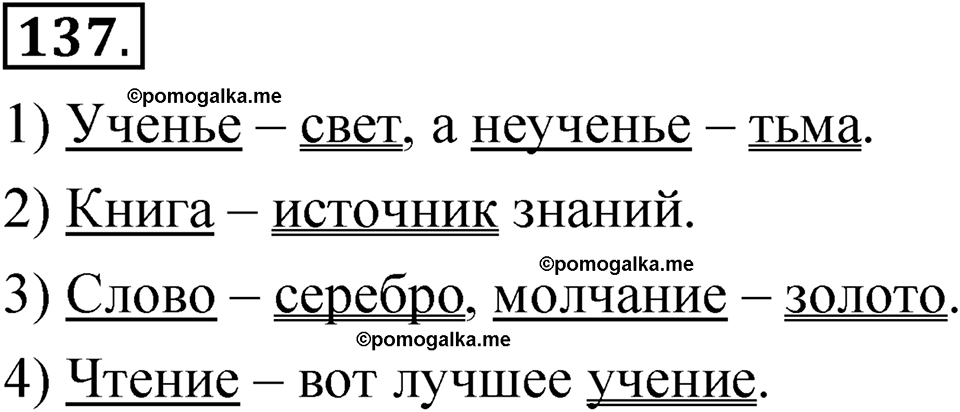 137.

©pomogalka.me

1) Ученье – свет, а неученье – тьма.

2) Книга – источник знаний.

©pomogalka.me

3) Слово – серебро, молчание – золото.

©pomogalka.me

4) Чтение – вот лучшее учение.